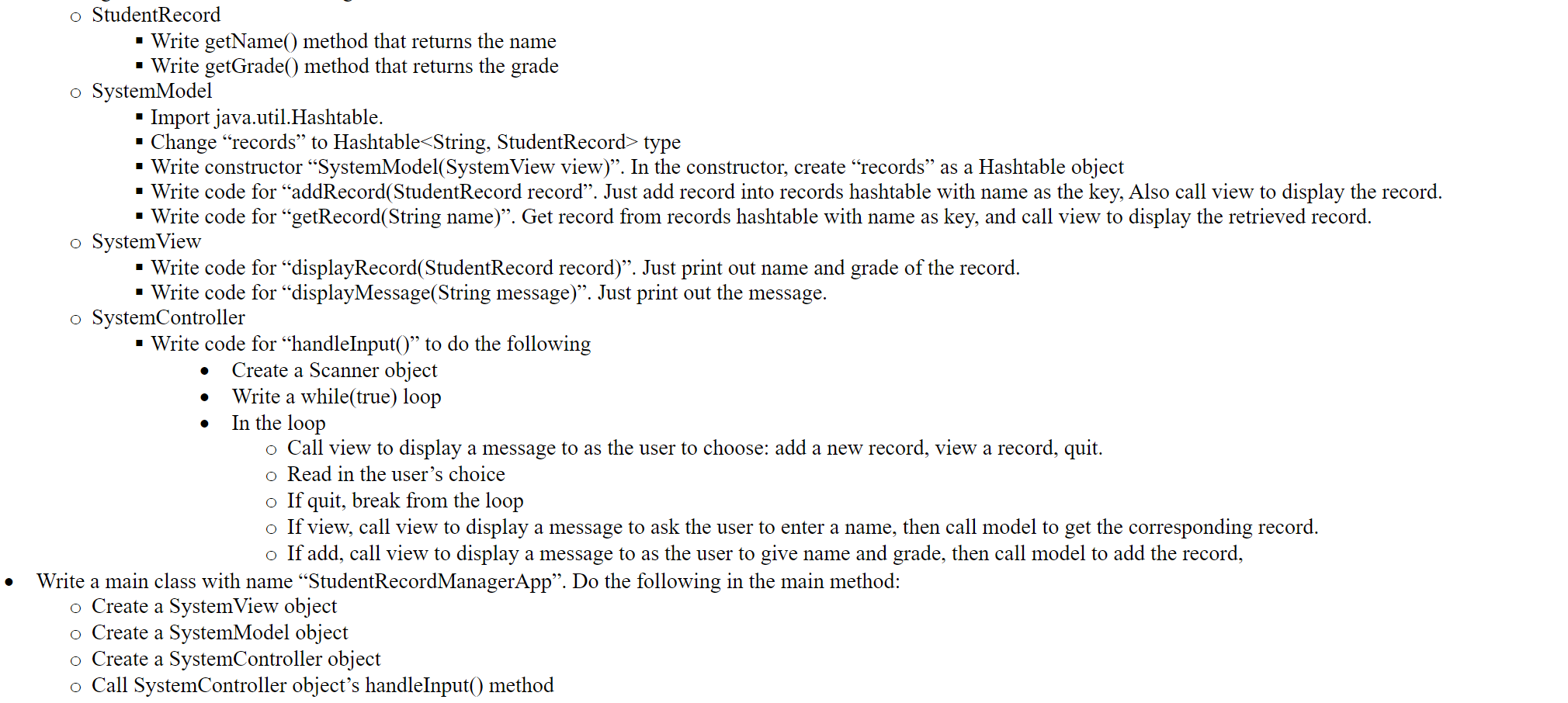 o StudentRecord
▪ Write getName() method that returns the name
▪ Write getGrade() method that returns the grade
o SystemModel
▪ Import java.util.Hashtable.
▪ Change “records” to Hashtable<String, StudentRecord> type
▪ Write constructor “SystemModel(SystemView view)”. In the constructor, create “records” as a Hashtable object
▪ Write code for “addRecord(StudentRecord record”. Just add record into records hashtable with name as the key, Also call view to display the record.
▪ Write code for “getRecord(String name)”. Get record from records hashtable with name as key, and call view to display the retrieved record.
o SystemView
▪ Write code for “displayRecord(StudentRecord record)”. Just print out name and grade of the record.
▪ Write code for “displayMessage(String message)”. Just print out the message.
o SystemController
▪ Write code for “handleInput()” to do the following
• Create a Scanner object
• Write a while(true) loop
• In the loop
o Call view to display a message to as the user to choose: add a new record, view a record, quit.
o Read in the user’s choice
o If quit, break from the loop
o If view, call view to display a message to ask the user to enter a name, then call model to get the corresponding record.
o If add, call view to display a message to as the user to give name and grade, then call model to add the record,
• Write a main class with name “StudentRecordManagerApp”. Do the following in the main method:
o Create a SystemView object
o Create a SystemModel object
o Create a SystemController object
o Call SystemController object’s handleInput() method